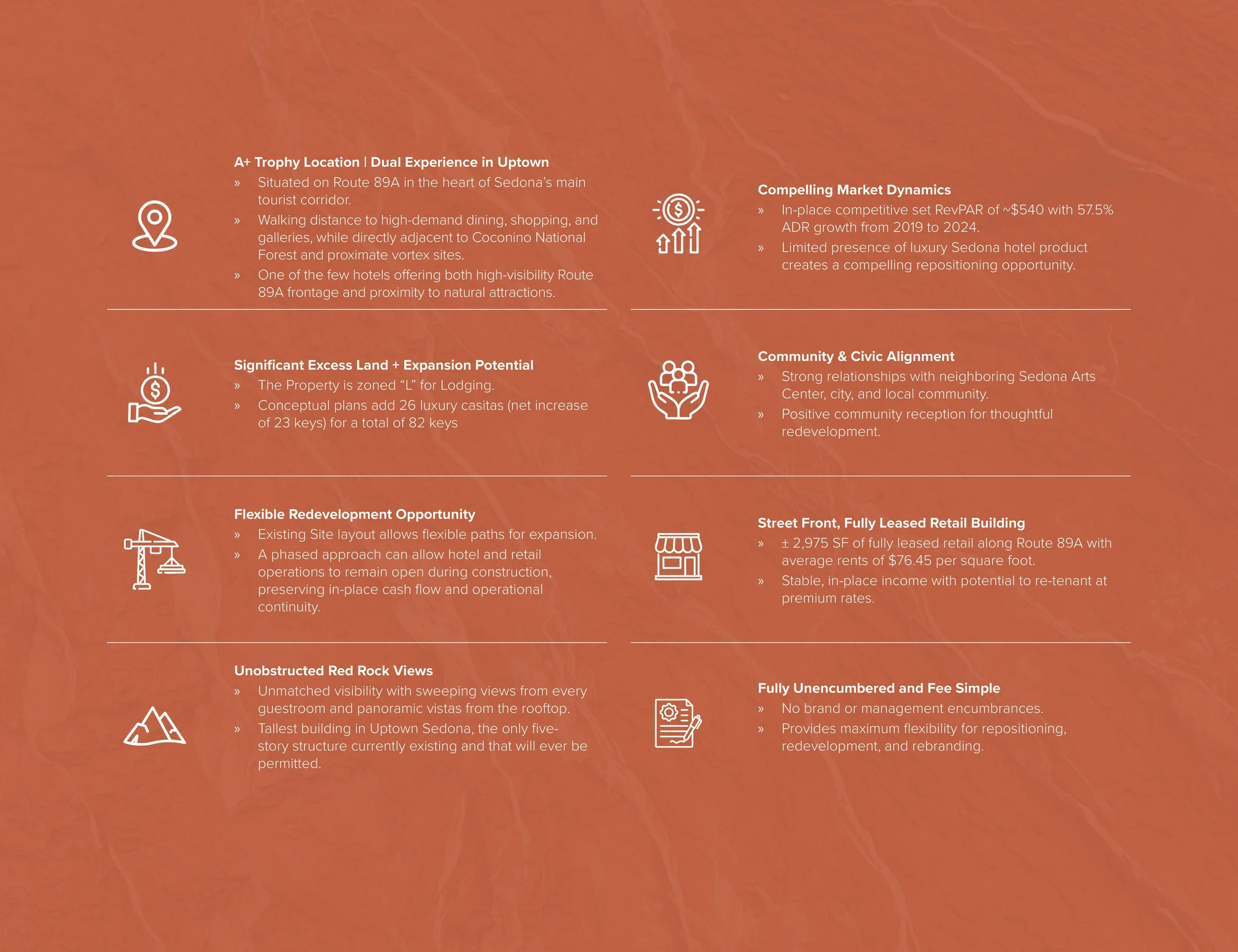 A+ Trophy Location | Dual Experience in Uptown

» Situated on Route 89A in the heart of Sedona's main tourist corridor.

» Walking distance to high-demand dining, shopping, and galleries, while directly adjacent to Coconino National Forest and proximate vortex sites.

» One of the few hotels offering both high-visibility Route 89A frontage and proximity to natural attractions.

Significant Excess Land + Expansion Potential

» The Property is zoned "L" for Lodging.

» Conceptual plans add 26 luxury casitas (net increase of 23 keys) for a total of 82 keys

Flexible Redevelopment Opportunity

» Existing Site layout allows flexible paths for expansion.

» A phased approach can allow hotel and retail operations to remain open during construction, preserving in-place cash flow and operational continuity.

Unobstructed Red Rock Views

» Unmatched visibility with sweeping views from every guestroom and panoramic vistas from the rooftop.

» Tallest building in Uptown Sedona, the only five-story structure currently existing and that will ever be permitted.

Compelling Market Dynamics

» In-place competitive set RevPAR of ~$540 with 57.5% ADR growth from 2019 to 2024.

» Limited presence of luxury Sedona hotel product creates a compelling repositioning opportunity.

Community & Civic Alignment

» Strong relationships with neighboring Sedona Arts Center, city, and local community.

» Positive community reception for thoughtful redevelopment.

Street Front, Fully Leased Retail Building

» ± 2,975 SF of fully leased retail along Route 89A with average rents of $76.45 per square foot.

» Stable, in-place income with potential to re-tenant at premium rates.

Fully Unencumbered and Fee Simple

» No brand or management encumbrances.

» Provides maximum flexibility for repositioning, redevelopment, and rebranding.